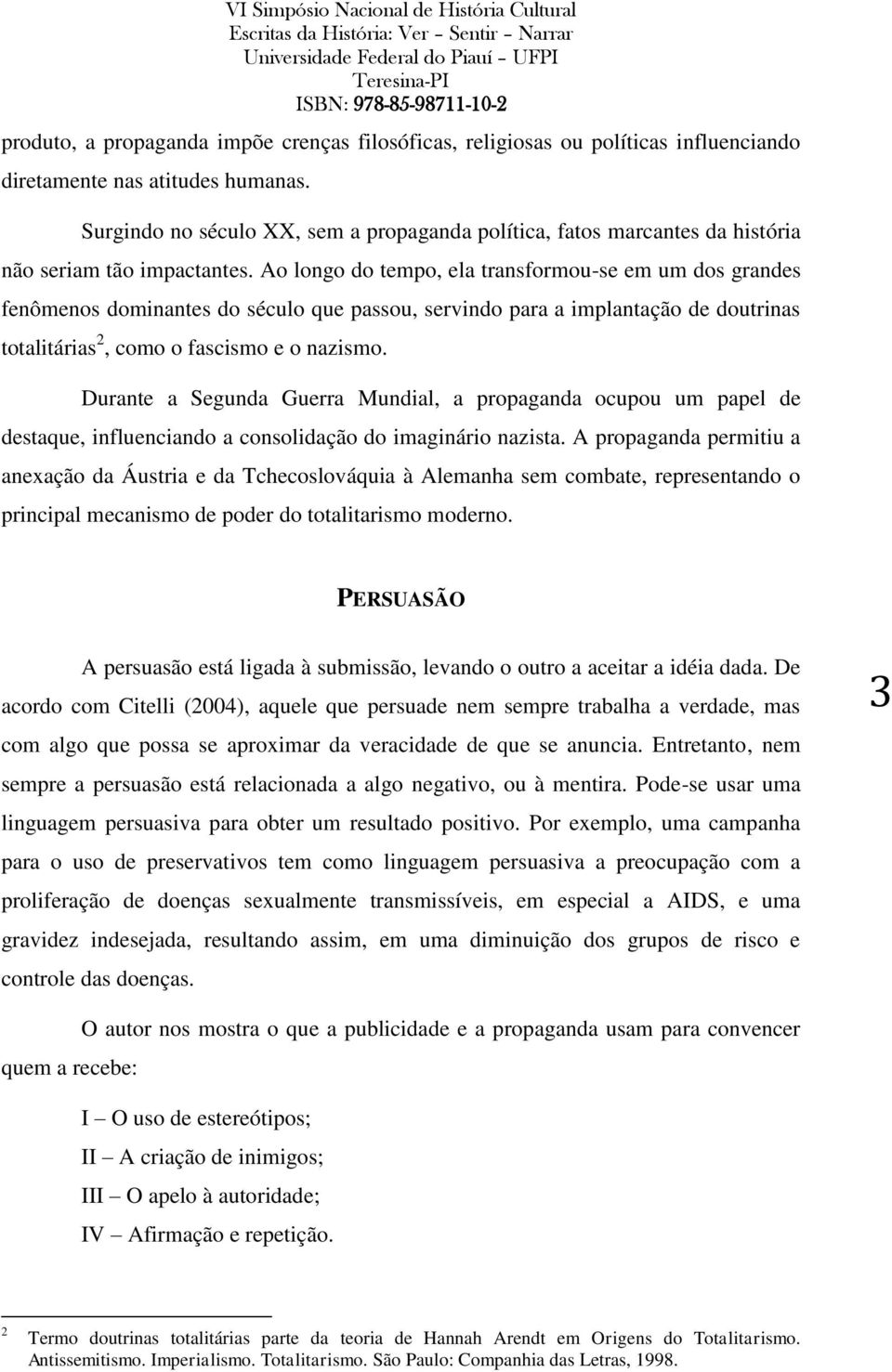 VI Simpósio Nacional de História Cultural
Escritas da História: Ver – Sentir – Narrar
Universidade Federal do Piauí – UFPI
Teresina-PI
ISBN: 978-85-98711-10-2

produto, a propaganda impõe crenças filosóficas, religiosas ou políticas influenciando diretamente nas atitudes humanas.

Surgindo no século XX, sem a propaganda política, fatos marcantes da história não seriam tão impactantes. Ao longo do tempo, ela transformou-se em um dos grandes fenômenos dominantes do século que passou, servindo para a implantação de doutrinas totalitárias$^2$, como o fascismo e o nazismo.

Durante a Segunda Guerra Mundial, a propaganda ocupou um papel de destaque, influenciando a consolidação do imaginário nazista. A propaganda permitiu a anexação da Áustria e da Tchecoslováquia à Alemanha sem combate, representando o principal mecanismo de poder do totalitarismo moderno.

PERSUASÃO

A persuasão está ligada à submissão, levando o outro a aceitar a idéia dada. De acordo com Citelli (2004), aquele que persuade nem sempre trabalha a verdade, mas com algo que possa se aproximar da veracidade de que se anuncia. Entretanto, nem sempre a persuasão está relacionada a algo negativo, ou à mentira. Pode-se usar uma linguagem persuasiva para obter um resultado positivo. Por exemplo, uma campanha para o uso de preservativos tem como linguagem persuasiva a preocupação com a proliferação de doenças sexualmente transmissíveis, em especial a AIDS, e uma gravidez indesejada, resultando assim, em uma diminuição dos grupos de risco e controle das doenças.

3

O autor nos mostra o que a publicidade e a propaganda usam para convencer quem a recebe:

I – O uso de estereótipos;
II – A criação de inimigos;
III – O apelo à autoridade;
IV – Afirmação e repetição.

$^2$ Termo doutrinas totalitárias parte da teoria de Hannah Arendt em Origens do Totalitarismo. Antissemitismo. Imperialismo. Totalitarismo. São Paulo: Companhia das Letras, 1998.